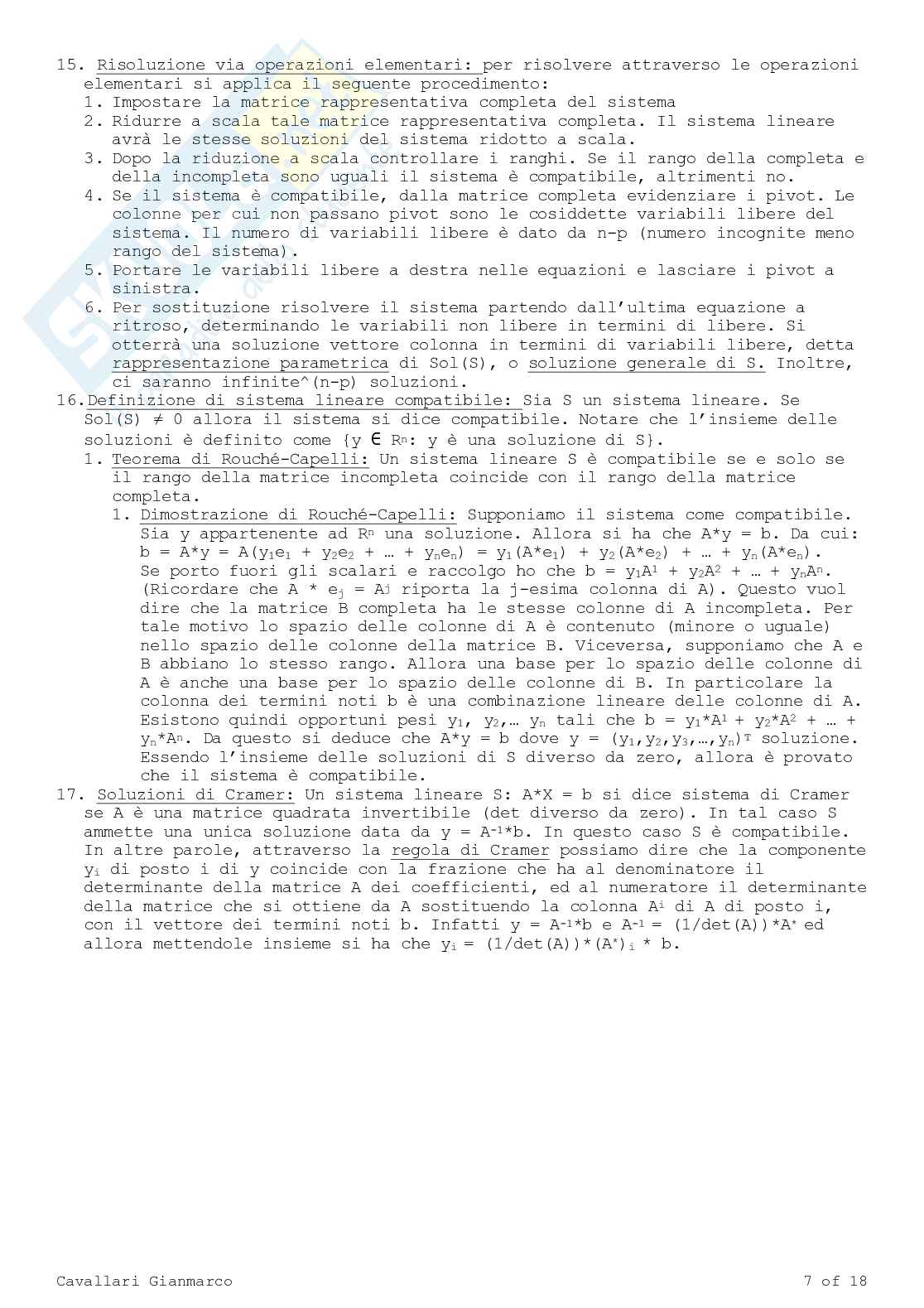 15. Risoluzione via operazioni elementari: per risolvere attraverso le operazioni elementari si applica il seguente procedimento:
1. Impostare la matrice rappresentativa completa del sistema
2. Ridurre a scala tale matrice rappresentativa completa. Il sistema lineare avrà le stesse soluzioni del sistema ridotto a scala.
3. Dopo la riduzione a scala controllare i ranghi. Se il rango della completa e della incompleta sono uguali il sistema è compatibile, altrimenti no.
4. Se il sistema è compatibile, dalla matrice completa evidenziare i pivot. Le colonne per cui non passano pivot sono le cosiddette variabili libere del sistema. Il numero di variabili libere è dato da n-p (numero incognite meno rango del sistema).
5. Portare le variabili libere a destra nelle equazioni e lasciare i pivot a sinistra.
6. Per sostituzione risolvere il sistema partendo dall'ultima equazione a ritroso, determinando le variabili non libere in termini di libere. Si otterrà una soluzione vettore colonna in termini di variabili libere, detta rappresentazione parametrica di Sol(S), o soluzione generale di S. Inoltre, ci saranno infinite^(n-p) soluzioni.
16. Definizione di sistema lineare compatibile: Sia S un sistema lineare. Se Sol(S) $\neq$ 0 allora il sistema si dice compatibile. Notare che l'insieme delle soluzioni è definito come {y $\in$ $R^n$: y è una soluzione di S}.
1. Teorema di Rouché-Capelli: Un sistema lineare S è compatibile se e solo se il rango della matrice incompleta coincide con il rango della matrice completa.
1. Dimostrazione di Rouché-Capelli: Supponiamo il sistema come compatibile. Sia y appartenente ad $R^n$ una soluzione. Allora si ha che A*y = b. Da cui: b = A*y = A($y_1e_1$ + $y_2e_2$ + … + $y_ne_n$) = $y_1$(A*$e_1$) + $y_2$(A*$e_2$) + … + $y_n$(A*$e_n$). Se porto fuori gli scalari e raccolgo ho che b = $y_1A^1$ + $y_2A^2$ + … + $y_nA^n$. (Ricordare che A * $e_j$ = $A^j$ riporta la j-esima colonna di A). Questo vuol dire che la matrice B completa ha le stesse colonne di A incompleta. Per tale motivo lo spazio delle colonne di A è contenuto (minore o uguale) nello spazio delle colonne della matrice B. Viceversa, supponiamo che A e B abbiano lo stesso rango. Allora una base per lo spazio delle colonne di A è anche una base per lo spazio delle colonne di B. In particolare la colonna dei termini noti b è una combinazione lineare delle colonne di A. Esistono quindi opportuni pesi $y_1$, $y_2$,… $y_n$ tali che b = $y_1$*$A^1$ + $y_2$*$A^2$ + … + $y_n$*$A^n$. Da questo si deduce che A*y = b dove y = $(y_1,y_2,y_3,…,y_n)^T$ soluzione. Essendo l'insieme delle soluzioni di S diverso da zero, allora è provato che il sistema è compatibile.
17. Soluzioni di Cramer: Un sistema lineare S: A*X = b si dice sistema di Cramer se A è una matrice quadrata invertibile (det diverso da zero). In tal caso S ammette una unica soluzione data da y = $A^{-1}$*b. In questo caso S è compatibile. In altre parole, attraverso la regola di Cramer possiamo dire che la componente $y_i$ di posto i di y coincide con la frazione che ha al denominatore il determinante della matrice A dei coefficienti, ed al numeratore il determinante della matrice che si ottiene da A sostituendo la colonna $A^i$ di A di posto i, con il vettore dei termini noti b. Infatti y = $A^{-1}$*b e $A^{-1}$ = (1/det(A))*$A^*$ ed allora mettendole insieme si ha che $y_i$ = (1/det(A))*$(A^*)_i$ * b.

Cavallari Gianmarco
7 of 18